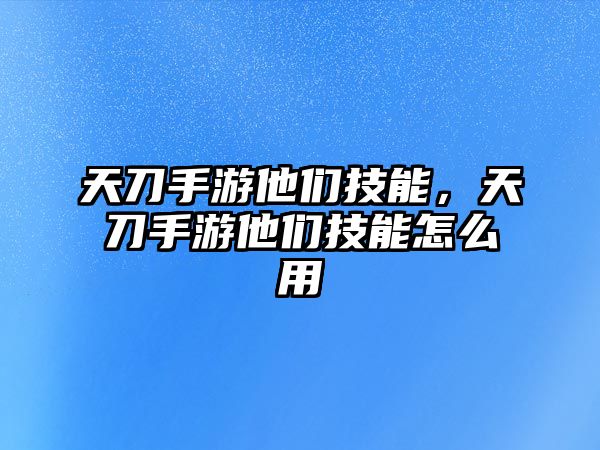 天刀手游他们技能，天刀手游他们技能怎么用